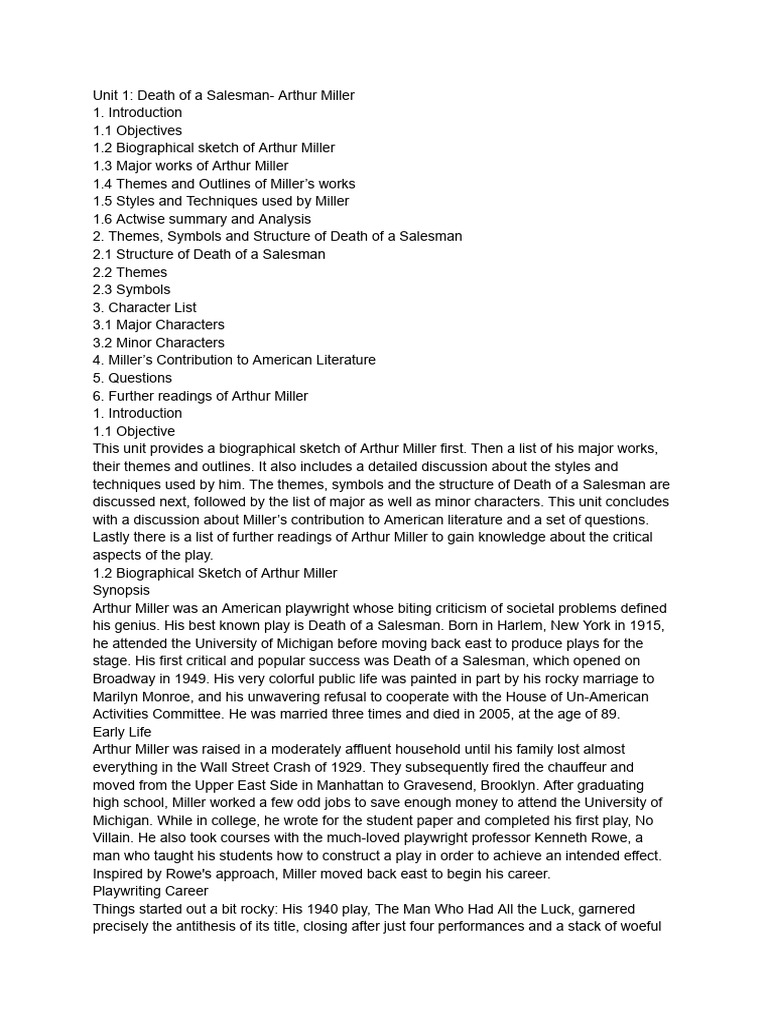 Unit 1: Death of a Salesman- Arthur Miller
1. Introduction
1.1 Objectives
1.2 Biographical sketch of Arthur Miller
1.3 Major works of Arthur Miller
1.4 Themes and Outlines of Miller's works
1.5 Styles and Techniques used by Miller
1.6 Actwise summary and Analysis
2. Themes, Symbols and Structure of Death of a Salesman
2.1 Structure of Death of a Salesman
2.2 Themes
2.3 Symbols
3. Character List
3.1 Major Characters
3.2 Minor Characters
4. Miller's Contribution to American Literature
5. Questions
6. Further readings of Arthur Miller
1. Introduction
1.1 Objective
This unit provides a biographical sketch of Arthur Miller first. Then a list of his major works, their themes and outlines. It also includes a detailed discussion about the styles and techniques used by him. The themes, symbols and the structure of Death of a Salesman are discussed next, followed by the list of major as well as minor characters. This unit concludes with a discussion about Miller's contribution to American literature and a set of questions. Lastly there is a list of further readings of Arthur Miller to gain knowledge about the critical aspects of the play.
1.2 Biographical Sketch of Arthur Miller
Synopsis
Arthur Miller was an American playwright whose biting criticism of societal problems defined his genius. His best known play is Death of a Salesman. Born in Harlem, New York in 1915, he attended the University of Michigan before moving back east to produce plays for the stage. His first critical and popular success was Death of a Salesman, which opened on Broadway in 1949. His very colorful public life was painted in part by his rocky marriage to Marilyn Monroe, and his unwavering refusal to cooperate with the House of Un-American Activities Committee. He was married three times and died in 2005, at the age of 89.
Early Life
Arthur Miller was raised in a moderately affluent household until his family lost almost everything in the Wall Street Crash of 1929. They subsequently fired the chauffeur and moved from the Upper East Side in Manhattan to Gravesend, Brooklyn. After graduating high school, Miller worked a few odd jobs to save enough money to attend the University of Michigan. While in college, he wrote for the student paper and completed his first play, No Villain. He also took courses with the much-loved playwright professor Kenneth Rowe, a man who taught his students how to construct a play in order to achieve an intended effect. Inspired by Rowe's approach, Miller moved back east to begin his career.
Playwriting Career
Things started out a bit rocky: His 1940 play, The Man Who Had All the Luck, garnered precisely the antithesis of its title, closing after just four performances and a stack of woeful